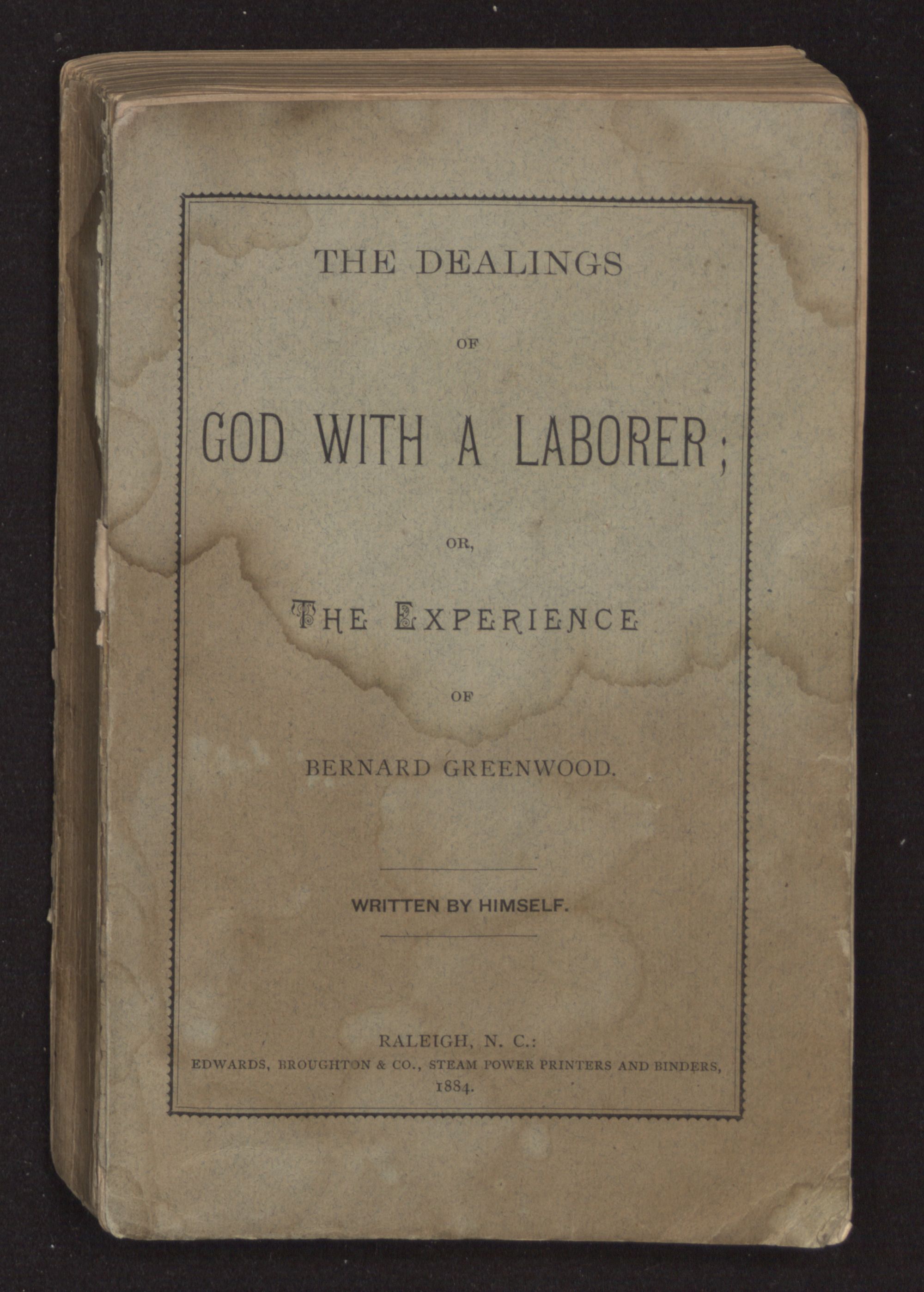 THE DEALINGS

OF

GOD WITH A LABORER;

OR,

THE EXPERIENCE

OF

BERNARD GREENWOOD.

WRITTEN BY HIMSELF.

RALEIGH, N. C.:
EDWARDS, BROUGHTON & CO., STEAM POWER PRINTERS AND BINDERS,
1884.